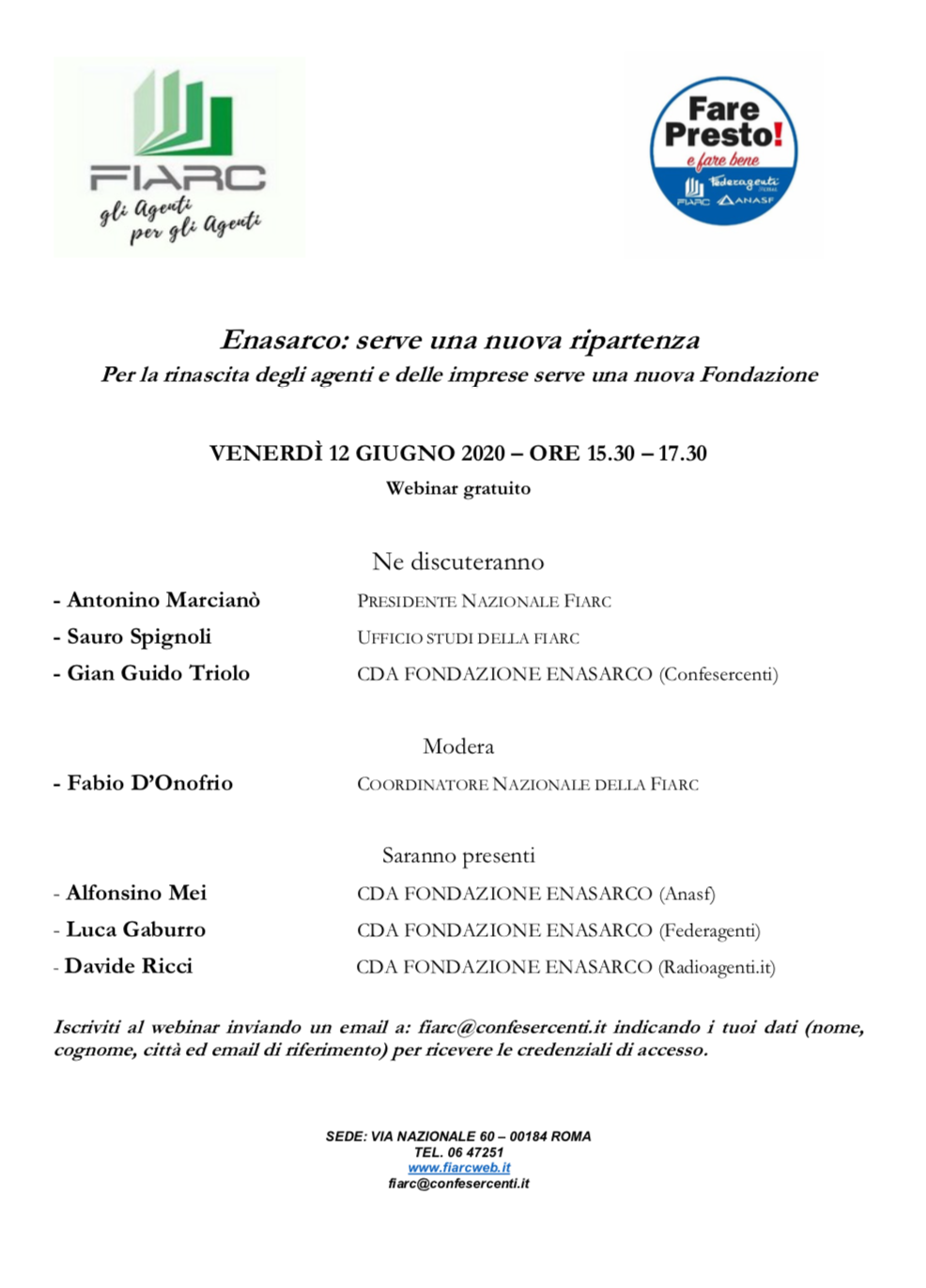 FIARC
gli Agenti per gli Agenti

Fare Presto!
e fare bene
Federagenti
FIARC ANASF

Enasarco: serve una nuova ripartenza
Per la rinascita degli agenti e delle imprese serve una nuova Fondazione

VENERDÌ 12 GIUGNO 2020 – ORE 15.30 – 17.30
Webinar gratuito

Ne discuteranno

- Antonino Marcianò PRESIDENTE NAZIONALE FIARC
- Sauro Spignoli UFFICIO STUDI DELLA FIARC
- Gian Guido Triolo CDA FONDAZIONE ENASARCO (Confesercenti)

Modera

- Fabio D'Onofrio COORDINATORE NAZIONALE DELLA FIARC

Saranno presenti

- Alfonsino Mei CDA FONDAZIONE ENASARCO (Anasf)
- Luca Gaburro CDA FONDAZIONE ENASARCO (Federagenti)
- Davide Ricci CDA FONDAZIONE ENASARCO (Radioagenti.it)

Iscriviti al webinar inviando un email a: fiarc@confesercenti.it indicando i tuoi dati (nome, cognome, città ed email di riferimento) per ricevere le credenziali di accesso.

SEDE: VIA NAZIONALE 60 – 00184 ROMA
TEL. 06 47251
www.fiarcweb.it
fiarc@confesercenti.it